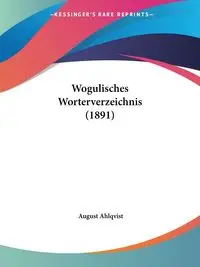 ~KESSINGER'S RARE REPRINTS~

Wogulisches Worterverzeichnis (1891)

August Ahlqvist